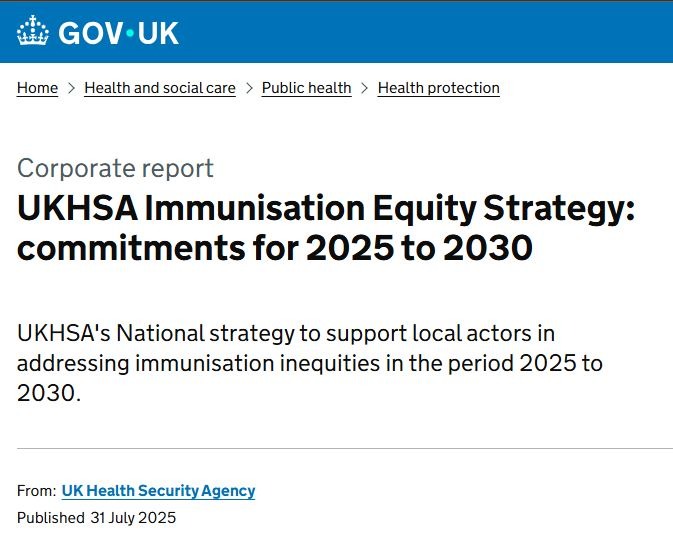 GOV·UK

Home > Health and social care > Public health > Health protection

Corporate report
UKHSA Immunisation Equity Strategy: commitments for 2025 to 2030

UKHSA's National strategy to support local actors in addressing immunisation inequities in the period 2025 to 2030.

From: UK Health Security Agency
Published 31 July 2025